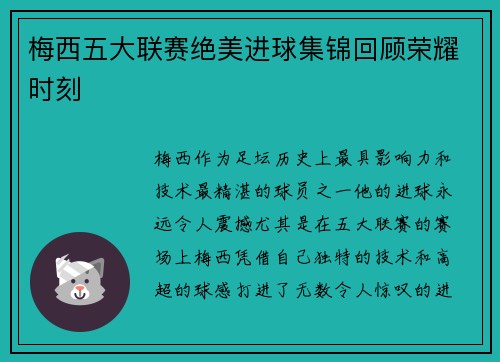 梅西五大联赛绝美进球集锦回顾荣耀时刻

梅西作为足坛历史上最具影响力和技术最精湛的球员之一他的进球永远令人震撼尤其是在五大联赛的赛场上梅西凭借自己独特的技术和高超的球感打进了无数令人惊叹的进